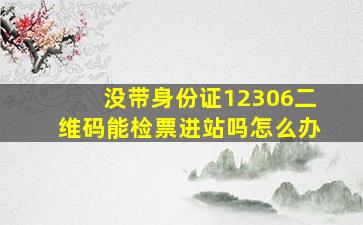 没带身份证12306二维码能检票进站吗怎么办